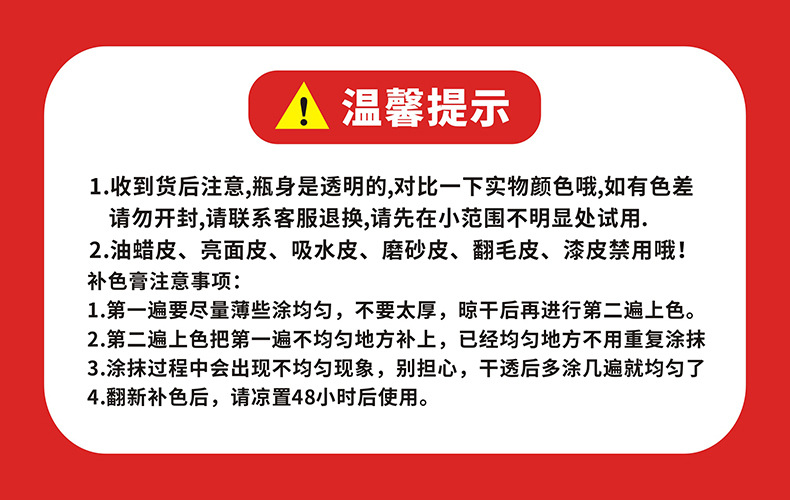 温馨提示

1.收到货后注意,瓶身是透明的,对比一下实物颜色哦,如有色差请勿开封,请联系客服退换,请先在小范围不明显处试用.

2.油蜡皮、亮面皮、吸水皮、磨砂皮、翻毛皮、漆皮禁用哦!

补色膏注意事项:

1.第一遍要尽量薄些涂均匀，不要太厚，晾干后再进行第二遍上色。

2.第二遍上色把第一遍不均匀地方补上，已经均匀地方不用重复涂抹

3.涂抹过程中会出现不均匀现象，别担心，干透后多涂几遍就均匀了

4.翻新补色后，请凉置48小时后使用。